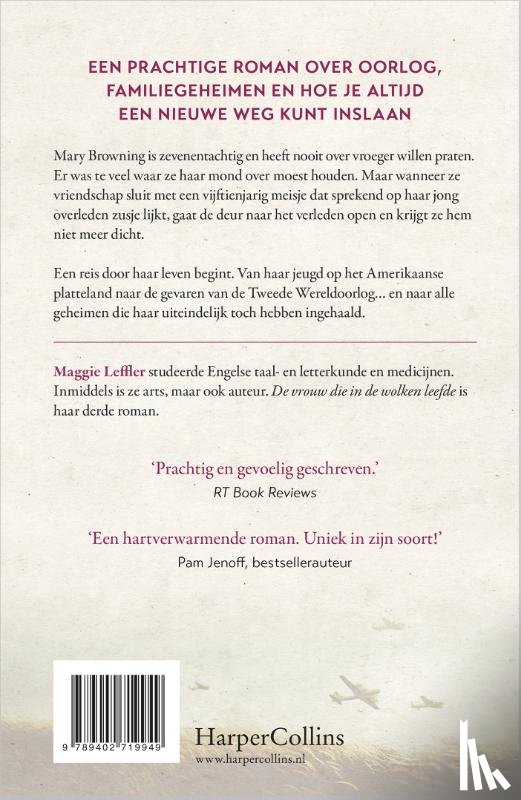 EEN PRACHTIGE ROMAN OVER OORLOG, FAMILIEGEHEIMEN EN HOE JE ALTIJD EEN NIEUWE WEG KUNT INSLAAN

Mary Browning is zevenentachtig en heeft nooit over vroeger willen praten. Er was te veel waar ze haar mond over moest houden. Maar wanneer ze vriendschap sluit met een vijftienjarig meisje dat sprekend op haar jong overleden zusje lijkt, gaat de deur naar het verleden open en krijgt ze hem niet meer dicht.

Een reis door haar leven begint. Van haar jeugd op het Amerikaanse platteland naar de gevaren van de Tweede Wereldoorlog… en naar alle geheimen die haar uiteindelijk toch hebben ingehaald.

Maggie Leffler studeerde Engelse taal- en letterkunde en medicijnen. Inmiddels is ze arts, maar ook auteur. De vrouw die in de wolken leefde is haar derde roman.

'Prachtig en gevoelig geschreven.'
RT Book Reviews

'Een hartverwarmende roman. Uniek in zijn soort!'
Pam Jenoff, bestsellerauteur

9 789402 719949

HarperCollins
www.harpercollins.nl